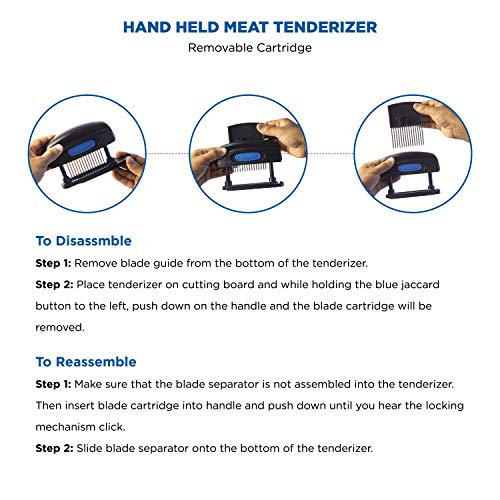 HAND HELD MEAT TENDERIZER
Removable Cartridge

To Disassmble
Step 1: Remove blade guide from the bottom of the tenderizer.
Step 2: Place tenderizer on cutting board and while holding the blue jaccard button to the left, push down on the handle and the blade cartridge will be removed.

To Reassemble
Step 1: Make sure that the blade separator is not assembled into the tenderizer. Then insert blade cartridge into handle and push down until you hear the locking mechanism click.
Step 2: Slide blade separator onto the bottom of the tenderizer.